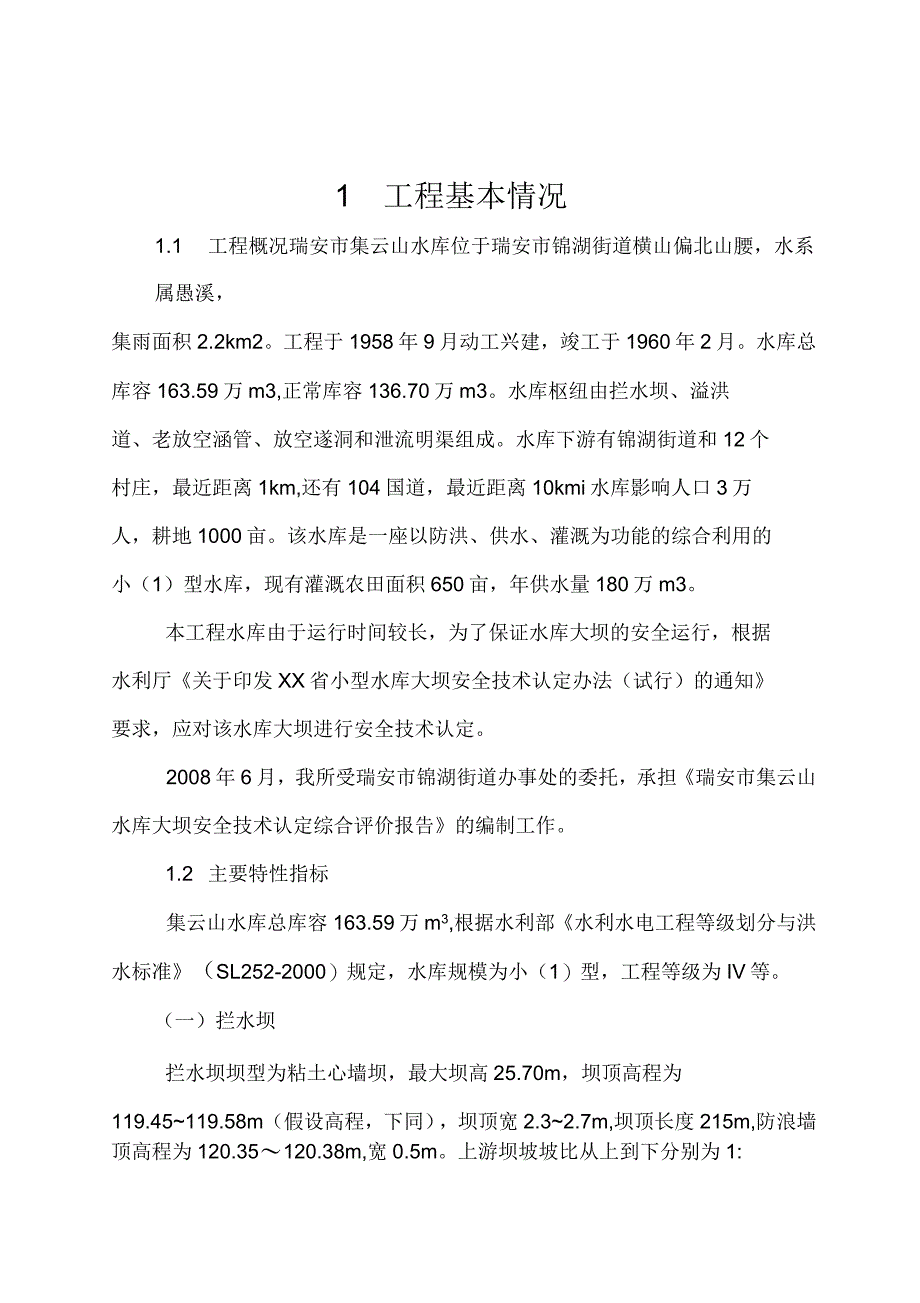 1　工程基本情况

1.1　工程概况瑞安市集云山水库位于瑞安市锦湖街道横山偏北山腰，水系属愚溪，

集雨面积 2.2km2。工程于 1958 年 9 月动工兴建，竣工于 1960 年 2 月。水库总库容 163.59 万 m3,正常库容 136.70 万 m3。水库枢纽由拦水坝、溢洪道、老放空涵管、放空遂洞和泄流明渠组成。水库下游有锦湖街道和 12 个村庄，最近距离 1km,还有 104 国道，最近距离 10kmi 水库影响人口 3 万人，耕地 1000 亩。该水库是一座以防洪、供水、灌溉为功能的综合利用的小（1）型水库，现有灌溉农田面积 650 亩，年供水量 180 万 m3。

本工程水库由于运行时间较长，为了保证水库大坝的安全运行，根据水利厅《关于印发 XX 省小型水库大坝安全技术认定办法（试行）的通知》要求，应对该水库大坝进行安全技术认定。

2008 年 6 月，我所受瑞安市锦湖街道办事处的委托，承担《瑞安市集云山水库大坝安全技术认定综合评价报告》的编制工作。

1.2　主要特性指标

集云山水库总库容 163.59 万 $m^3$,根据水利部《水利水电工程等级划分与洪水标准》（SL252-2000）规定，水库规模为小（1）型，工程等级为 IV 等。

（一）拦水坝

拦水坝坝型为粘土心墙坝，最大坝高 25.70m，坝顶高程为 119.45~119.58m（假设高程，下同），坝顶宽 2.3~2.7m,坝顶长度 215m,防浪墙顶高程为 120.35～120.38m,宽 0.5m。上游坝坡坡比从上到下分别为 1: